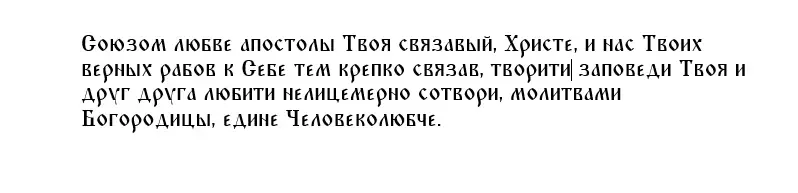 Союзом любве апостолы Твоя связавый, Христе, и нас Твоих верных рабов к Себе тем крепко связав, творити заповеди Твоя и друг друга любити нелицемерно сотвори, молитвами Богородицы, едине Человеколюбче.